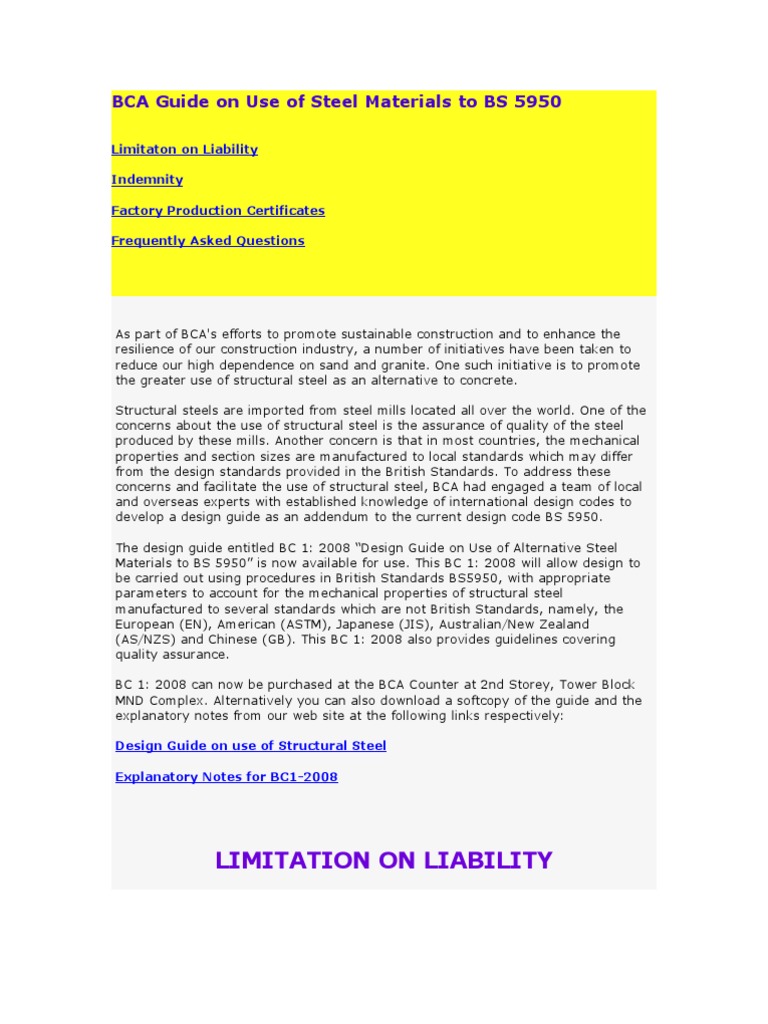 BCA Guide on Use of Steel Materials to BS 5950

Limitaton on Liability

Indemnity

Factory Production Certificates

Frequently Asked Questions

As part of BCA's efforts to promote sustainable construction and to enhance the resilience of our construction industry, a number of initiatives have been taken to reduce our high dependence on sand and granite. One such initiative is to promote the greater use of structural steel as an alternative to concrete.

Structural steels are imported from steel mills located all over the world. One of the concerns about the use of structural steel is the assurance of quality of the steel produced by these mills. Another concern is that in most countries, the mechanical properties and section sizes are manufactured to local standards which may differ from the design standards provided in the British Standards. To address these concerns and facilitate the use of structural steel, BCA had engaged a team of local and overseas experts with established knowledge of international design codes to develop a design guide as an addendum to the current design code BS 5950.

The design guide entitled BC 1: 2008 "Design Guide on Use of Alternative Steel Materials to BS 5950" is now available for use. This BC 1: 2008 will allow design to be carried out using procedures in British Standards BS5950, with appropriate parameters to account for the mechanical properties of structural steel manufactured to several standards which are not British Standards, namely, the European (EN), American (ASTM), Japanese (JIS), Australian/New Zealand (AS/NZS) and Chinese (GB). This BC 1: 2008 also provides guidelines covering quality assurance.

BC 1: 2008 can now be purchased at the BCA Counter at 2nd Storey, Tower Block MND Complex. Alternatively you can also download a softcopy of the guide and the explanatory notes from our web site at the following links respectively:

Design Guide on use of Structural Steel

Explanatory Notes for BC1-2008

LIMITATION ON LIABILITY